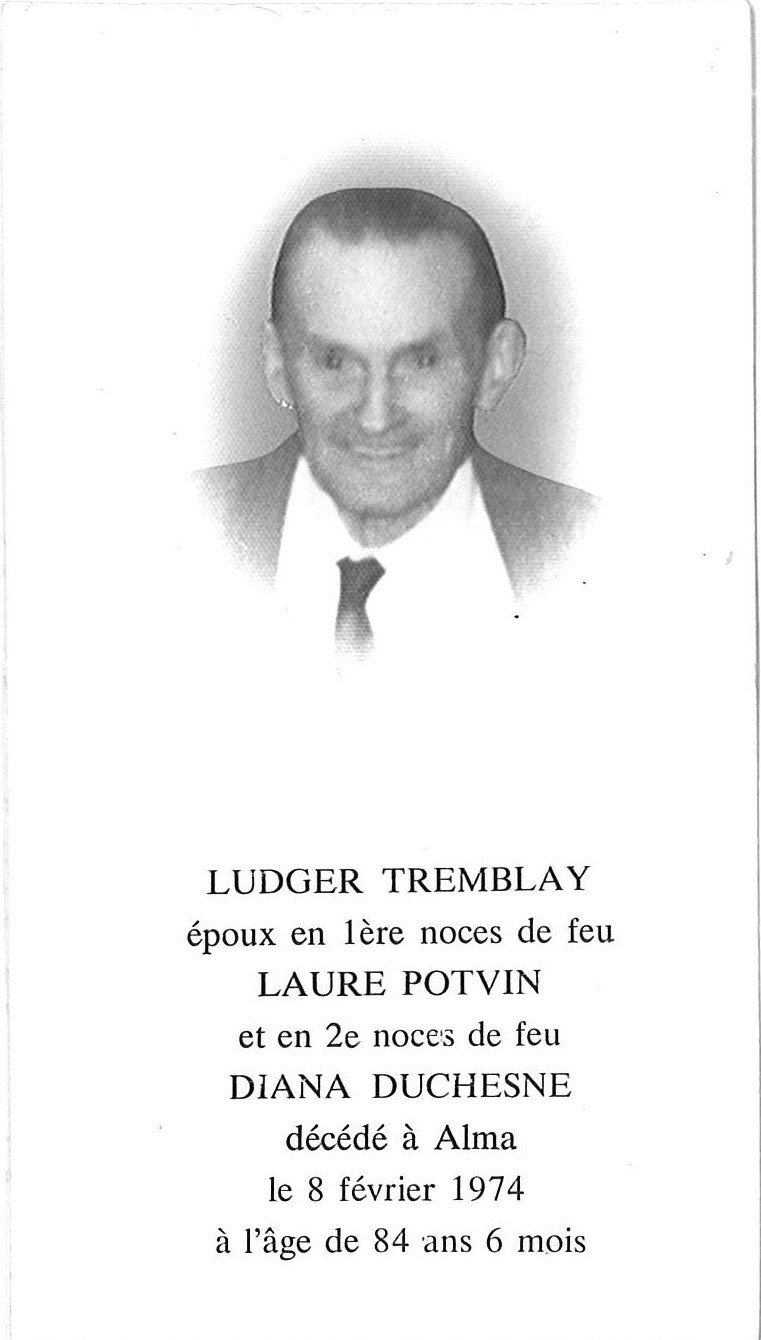 LUDGER TREMBLAY
époux en 1ère noces de feu
LAURE POTVIN
et en 2e noces de feu
DIANA DUCHESNE
décédé à Alma
le 8 février 1974
à l'âge de 84 ans 6 mois